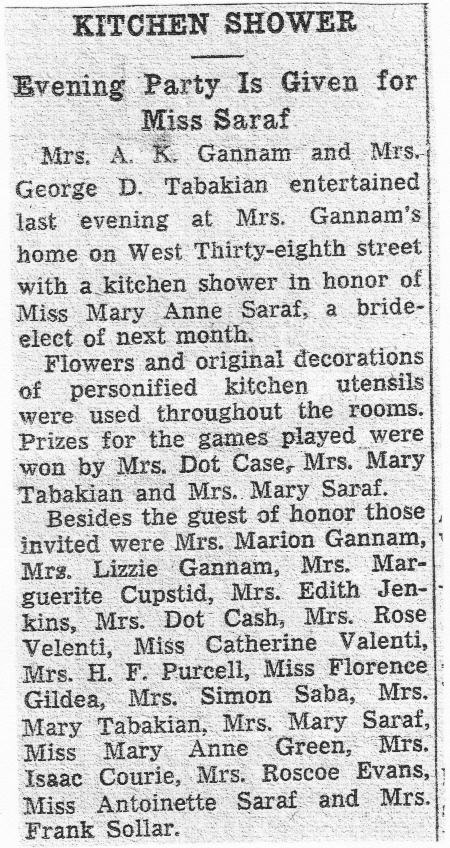 KITCHEN SHOWER

Evening Party Is Given for Miss Saraf

Mrs. A. K. Gannam and Mrs. George D. Tabakian entertained last evening at Mrs. Gannam's home on West Thirty-eighth street with a kitchen shower in honor of Miss Mary Anne Saraf, a bride-elect of next month.

Flowers and original decorations of personified kitchen utensils were used throughout the rooms. Prizes for the games played were won by Mrs. Dot Case, Mrs. Mary Tabakian and Mrs. Mary Saraf.

Besides the guest of honor those invited were Mrs. Marion Gannam, Mrs. Lizzie Gannam, Mrs. Marguerite Cupstid, Mrs. Edith Jenkins, Mrs. Dot Cash, Mrs. Rose Velenti, Miss Catherine Valenti, Mrs. H. F. Purcell, Miss Florence Gildea, Mrs. Simon Saba, Mrs. Mary Tabakian, Mrs. Mary Saraf, Miss Mary Anne Green, Mrs. Isaac Courie, Mrs. Roscoe Evans, Miss Antoinette Saraf and Mrs. Frank Sollar.